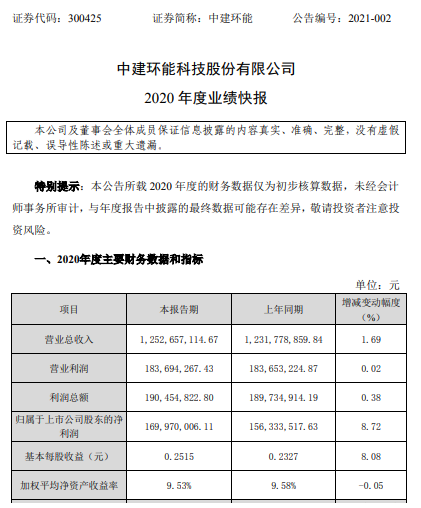 证券代码：300425　　证券简称：中建环能　　公告编号：2021-002

中建环能科技股份有限公司

2020 年度业绩快报

本公司及董事会全体成员保证信息披露的内容真实、准确、完整，没有虚假记载、误导性陈述或重大遗漏。

特别提示：本公告所载 2020 年度的财务数据仅为初步核算数据，未经会计师事务所审计，与年度报告中披露的最终数据可能存在差异，敬请投资者注意投资风险。

一、2020年度主要财务数据和指标

单位：元

| 项目 | 本报告期 | 上年同期 | 增减变动幅度（%） |
|---|---|---|---|
| 营业总收入 | 1，252，657，114.67 | 1，231，778，859.84 | 1.69 |
| 营业利润 | 183，694，267.43 | 183，653，224.87 | 0.02 |
| 利润总额 | 190，454，822.80 | 189，734，914.19 | 0.38 |
| 归属于上市公司股东的净利润 | 169，970，006.11 | 156，333，517.63 | 8.72 |
| 基本每股收益（元） | 0.2515 | 0.2327 | 8.08 |
| 加权平均净资产收益率 | 9.53% | 9.58% | -0.05 |